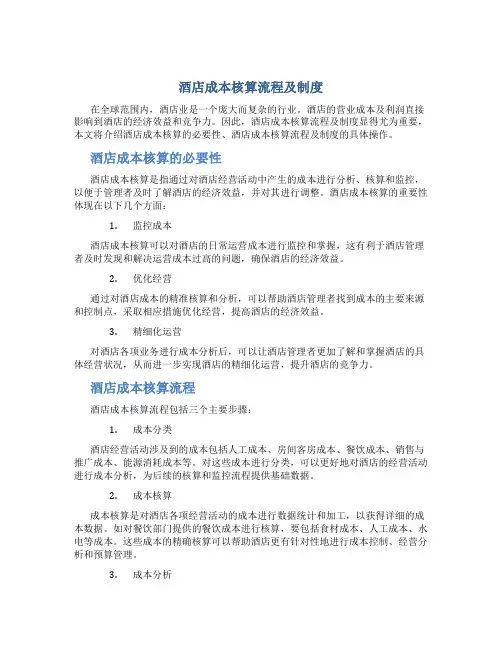 酒店成本核算流程及制度

在全球范围内，酒店业是一个庞大而复杂的行业。酒店的营业成本及利润直接影响到酒店的经济效益和竞争力。因此，酒店成本核算流程及制度显得尤为重要，本文将介绍酒店成本核算的必要性、酒店成本核算流程及制度的具体操作。

酒店成本核算的必要性

酒店成本核算是指通过对酒店经营活动中产生的成本进行分析、核算和监控，以便于管理者及时了解酒店的经济效益，并对其进行调整。酒店成本核算的重要性体现在以下几个方面：

1. 监控成本

酒店成本核算可以对酒店的日常运营成本进行监控和掌握，这有利于酒店管理者及时发现和解决运营成本过高的问题，确保酒店的经济效益。

2. 优化经营

通过对酒店成本的精准核算和分析，可以帮助酒店管理者找到成本的主要来源和控制点，采取相应措施优化经营，提高酒店的经济效益。

3. 精细化运营

对酒店各项业务进行成本分析后，可以让酒店管理者更加了解和掌握酒店的具体经营状况，从而进一步实现酒店的精细化运营，提升酒店的竞争力。

酒店成本核算流程

酒店成本核算流程包括三个主要步骤：

1. 成本分类

酒店经营活动涉及到的成本包括人工成本、房间客房成本、餐饮成本、销售与推广成本、能源消耗成本等。对这些成本进行分类，可以更好地对酒店的经营活动进行成本分析，为后续的核算和监控流程提供基础数据。

2. 成本核算

成本核算是对酒店各项经营活动的成本进行数据统计和加工，以获得详细的成本数据。如对餐饮部门提供的餐饮成本进行核算，要包括食材成本、人工成本、水电等成本。这些成本的精确核算可以帮助酒店更有针对性地进行成本控制、经营分析和预算管理。

3. 成本分析